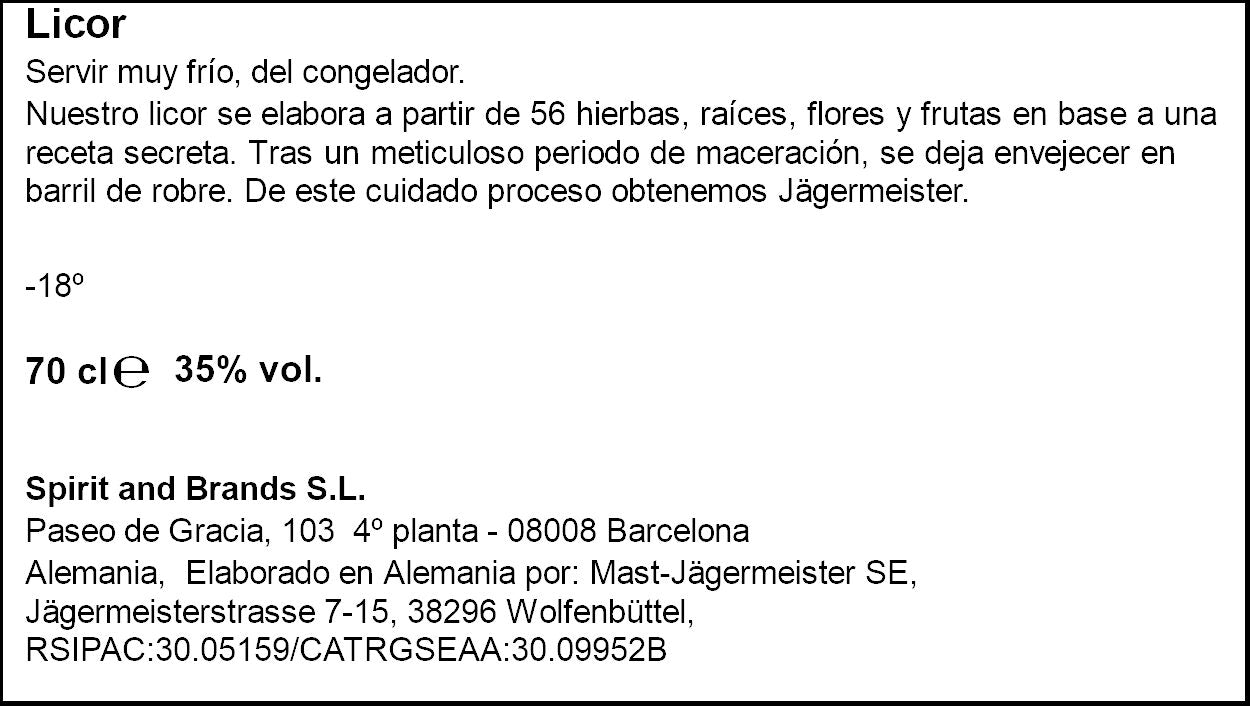 Licor

Servir muy frío, del congelador.

Nuestro licor se elabora a partir de 56 hierbas, raíces, flores y frutas en base a una receta secreta. Tras un meticuloso periodo de maceración, se deja envejecer en barril de robre. De este cuidado proceso obtenemos Jägermeister.

-18º

70 cl ℮ 35% vol.

Spirit and Brands S.L.
Paseo de Gracia, 103 4º planta - 08008 Barcelona
Alemania, Elaborado en Alemania por: Mast-Jägermeister SE,
Jägermeisterstrasse 7-15, 38296 Wolfenbüttel,
RSIPAC:30.05159/CATRGSEAA:30.09952B